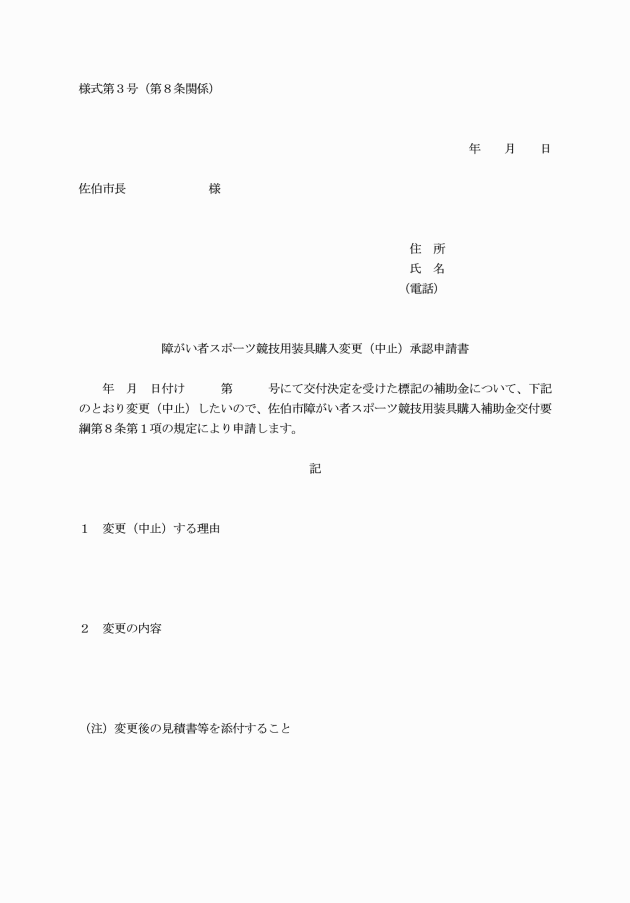 様式第３号（第８条関係）

年　　月　　日

佐伯市長　　　　　　　様

住　所
氏　名
（電話）

障がい者スポーツ競技用装具購入変更（中止）承認申請書

年　月　日付け　　　第　　　号にて交付決定を受けた標記の補助金について、下記のとおり変更（中止）したいので、佐伯市障がい者スポーツ競技用装具購入補助金交付要綱第８条第１項の規定により申請します。

記

１　変更（中止）する理由

２　変更の内容

（注）変更後の見積書等を添付すること